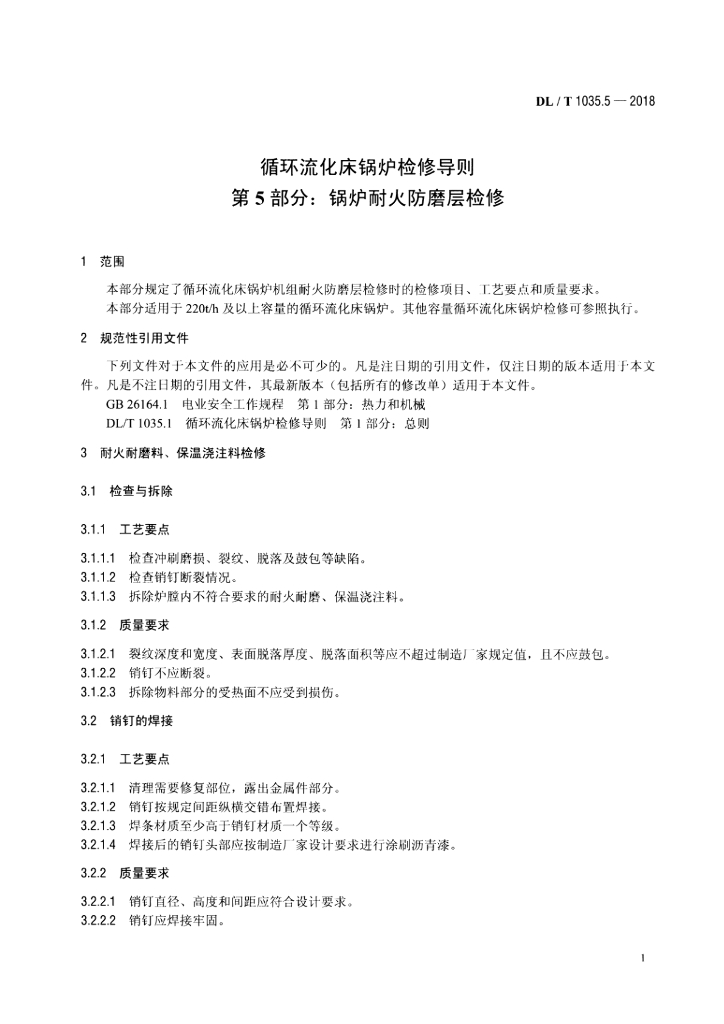 DL / T 1035.5 — 2018

循环流化床锅炉检修导则
第 5 部分：锅炉耐火防磨层检修

1 范围

本部分规定了循环流化床锅炉机组耐火防磨层检修时的检修项目、工艺要点和质量要求。
本部分适用于 220t/h 及以上容量的循环流化床锅炉。其他容量循环流化床锅炉检修可参照执行。

2 规范性引用文件

下列文件对于本文件的应用是必不可少的。凡是注日期的引用文件，仅注日期的版本适用于本文件。凡是不注日期的引用文件，其最新版本（包括所有的修改单）适用于本文件。
GB 26164.1 电业安全工作规程 第 1 部分：热力和机械
DL/T 1035.1 循环流化床锅炉检修导则 第 1 部分：总则

3 耐火耐磨料、保温浇注料检修

3.1 检查与拆除

3.1.1 工艺要点

3.1.1.1 检查冲刷磨损、裂纹、脱落及鼓包等缺陷。
3.1.1.2 检查销钉断裂情况。
3.1.1.3 拆除炉膛内不符合要求的耐火耐磨、保温浇注料。

3.1.2 质量要求

3.1.2.1 裂纹深度和宽度、表面脱落厚度、脱落面积等应不超过制造厂家规定值，且不应鼓包。
3.1.2.2 销钉不应断裂。
3.1.2.3 拆除物料部分的受热面不应受到损伤。

3.2 销钉的焊接

3.2.1 工艺要点

3.2.1.1 清理需要修复部位，露出金属件部分。
3.2.1.2 销钉按规定间距纵横交错布置焊接。
3.2.1.3 焊条材质至少高于销钉材质一个等级。
3.2.1.4 焊接后的销钉头部应按制造厂家设计要求进行涂刷沥青漆。

3.2.2 质量要求

3.2.2.1 销钉直径、高度和间距应符合设计要求。
3.2.2.2 销钉应焊接牢固。

1